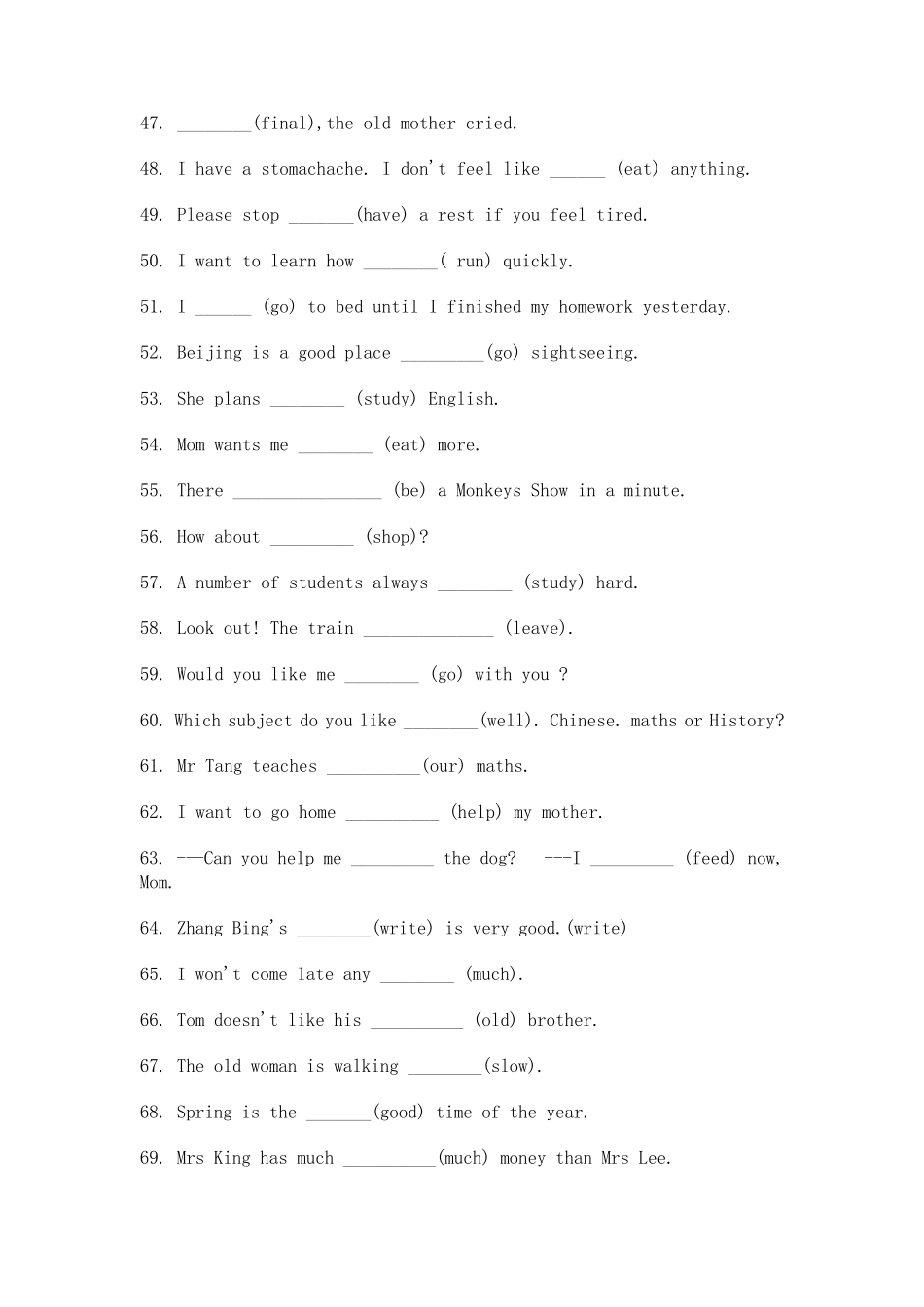 47. ________(final),the old mother cried.

48. I have a stomachache. I don't feel like ______ (eat) anything.

49. Please stop _______(have) a rest if you feel tired.

50. I want to learn how ________( run) quickly.

51. I ______ (go) to bed until I finished my homework yesterday.

52. Beijing is a good place _________(go) sightseeing.

53. She plans ________ (study) English.

54. Mom wants me ________ (eat) more.

55. There ________________ (be) a Monkeys Show in a minute.

56. How about _________ (shop)?

57. A number of students always ________ (study) hard.

58. Look out! The train ______________ (leave).

59. Would you like me ________ (go) with you ?

60. Which subject do you like ________(well). Chinese. maths or History?

61. Mr Tang teaches __________(our) maths.

62. I want to go home __________ (help) my mother.

63. ---Can you help me _________ the dog? ---I _________ (feed) now, Mom.

64. Zhang Bing's ________(write) is very good.(write)

65. I won't come late any ________ (much).

66. Tom doesn't like his __________ (old) brother.

67. The old woman is walking ________(slow).

68. Spring is the _______(good) time of the year.

69. Mrs King has much __________(much) money than Mrs Lee.